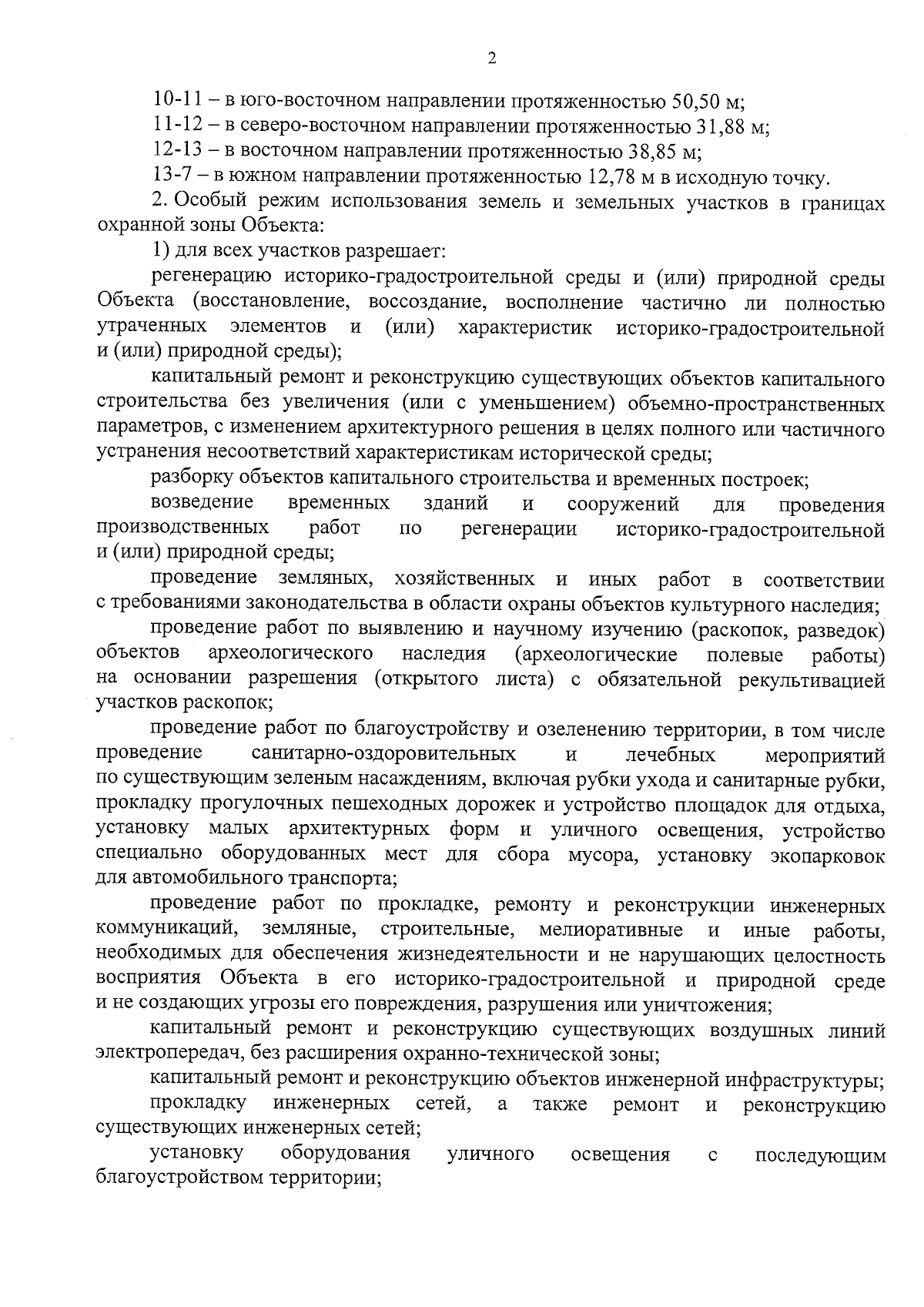 2

10-11 – в юго-восточном направлении протяженностью 50,50 м;

11-12 – в северо-восточном направлении протяженностью 31,88 м;

12-13 – в восточном направлении протяженностью 38,85 м;

13-7 – в южном направлении протяженностью 12,78 м в исходную точку.

2. Особый режим использования земель и земельных участков в границах охранной зоны Объекта:

1) для всех участков разрешает:

регенерацию историко-градостроительной среды и (или) природной среды Объекта (восстановление, воссоздание, восполнение частично ли полностью утраченных элементов и (или) характеристик историко-градостроительной и (или) природной среды);

капитальный ремонт и реконструкцию существующих объектов капитального строительства без увеличения (или с уменьшением) объемно-пространственных параметров, с изменением архитектурного решения в целях полного или частичного устранения несоответствий характеристикам исторической среды;

разборку объектов капитального строительства и временных построек;

возведение временных зданий и сооружений для проведения производственных работ по регенерации историко-градостроительной и (или) природной среды;

проведение земляных, хозяйственных и иных работ в соответствии с требованиями законодательства в области охраны объектов культурного наследия;

проведение работ по выявлению и научному изучению (раскопок, разведок) объектов археологического наследия (археологические полевые работы) на основании разрешения (открытого листа) с обязательной рекультивацией участков раскопок;

проведение работ по благоустройству и озеленению территории, в том числе проведение санитарно-оздоровительных и лечебных мероприятий по существующим зеленым насаждениям, включая рубки ухода и санитарные рубки, прокладку прогулочных пешеходных дорожек и устройство площадок для отдыха, установку малых архитектурных форм и уличного освещения, устройство специально оборудованных мест для сбора мусора, установку экопарковок для автомобильного транспорта;

проведение работ по прокладке, ремонту и реконструкции инженерных коммуникаций, земляные, строительные, мелиоративные и иные работы, необходимых для обеспечения жизнедеятельности и не нарушающих целостность восприятия Объекта в его историко-градостроительной и природной среде и не создающих угрозы его повреждения, разрушения или уничтожения;

капитальный ремонт и реконструкцию существующих воздушных линий электропередач, без расширения охранно-технической зоны;

капитальный ремонт и реконструкцию объектов инженерной инфраструктуры;

прокладку инженерных сетей, а также ремонт и реконструкцию существующих инженерных сетей;

установку оборудования уличного освещения с последующим благоустройством территории;